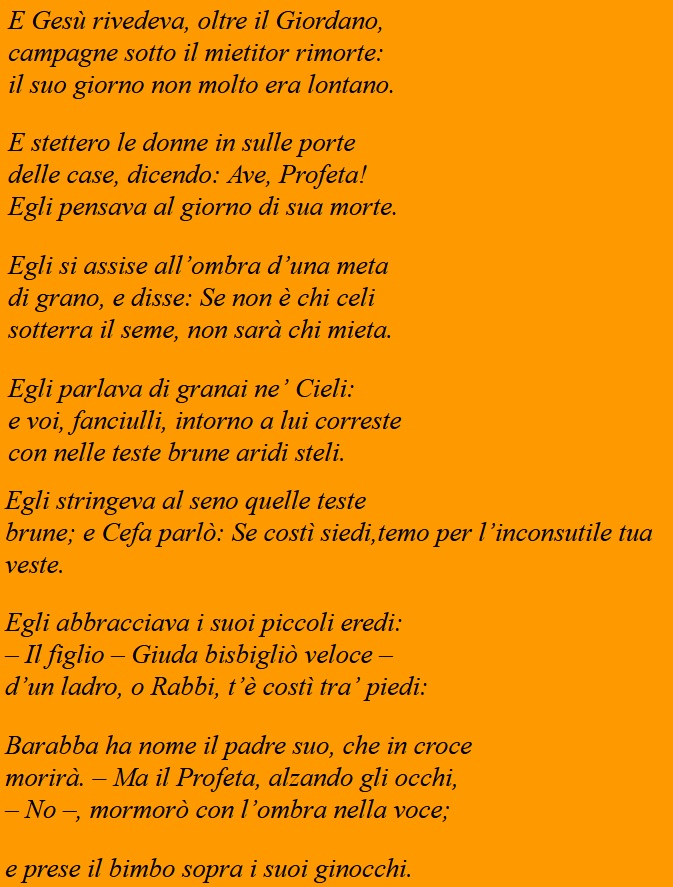 E Gesù rivedeva, oltre il Giordano,
campagne sotto il mietitor rimorte:
il suo giorno non molto era lontano.

E stettero le donne in sulle porte
delle case, dicendo: Ave, Profeta!
Egli pensava al giorno di sua morte.

Egli si assise all’ombra d’una meta
di grano, e disse: Se non è chi celi
sotterra il seme, non sarà chi mieta.

Egli parlava di granai ne’ Cieli:
e voi, fanciulli, intorno a lui correste
con nelle teste brune aridi steli.

Egli stringeva al seno quelle teste
brune; e Cefa parlò: Se costì siedi,temo per l’inconsutile tua veste.

Egli abbracciava i suoi piccoli eredi:
– Il figlio – Giuda bisbigliò veloce –
d’un ladro, o Rabbi, t’è costì tra’ piedi:

Barabba ha nome il padre suo, che in croce
morirà. – Ma il Profeta, alzando gli occhi,
– No –, mormorò con l’ombra nella voce;

e prese il bimbo sopra i suoi ginocchi.